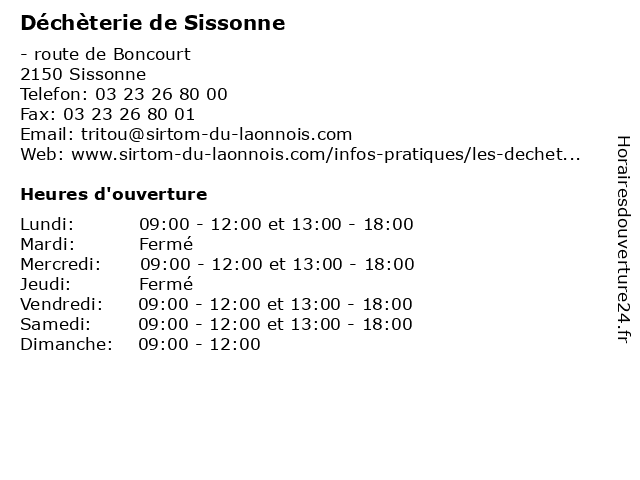 Déchèterie de Sissonne

- route de Boncourt
2150 Sissonne
Telefon: 03 23 26 80 00
Fax: 03 23 26 80 01
Email: tritou@sirtom-du-laonnois.com
Web: www.sirtom-du-laonnois.com/infos-pratiques/les-dechet...

Heures d'ouverture

| | |
|---|---|
| Lundi: | 09:00 - 12:00 et 13:00 - 18:00 |
| Mardi: | Fermé |
| Mercredi: | 09:00 - 12:00 et 13:00 - 18:00 |
| Jeudi: | Fermé |
| Vendredi: | 09:00 - 12:00 et 13:00 - 18:00 |
| Samedi: | 09:00 - 12:00 et 13:00 - 18:00 |
| Dimanche: | 09:00 - 12:00 |

Horairesdouverture24.fr